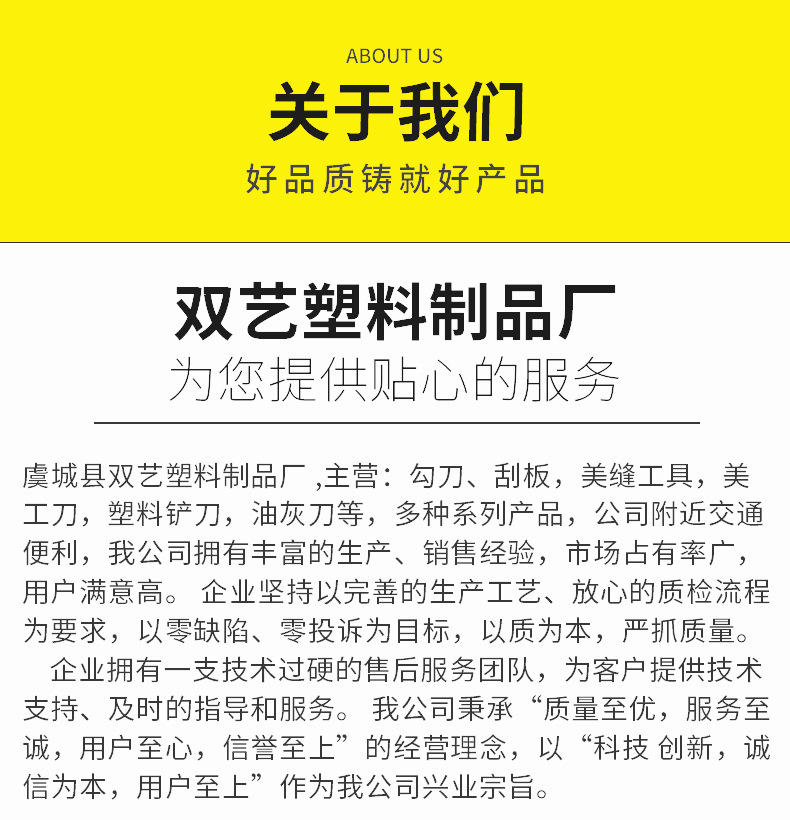 ABOUT US

关于我们

好品质铸就好产品

双艺塑料制品厂

为您提供贴心的服务

虞城县双艺塑料制品厂,主营：勾刀、刮板，美缝工具，美工刀，塑料铲刀，油灰刀等，多种系列产品，公司附近交通便利，我公司拥有丰富的生产、销售经验，市场占有率广，用户满意高。企业坚持以完善的生产工艺、放心的质检流程为要求，以零缺陷、零投诉为目标，以质为本，严抓质量。

企业拥有一支技术过硬的售后服务团队，为客户提供技术支持、及时的指导和服务。我公司秉承“质量至优，服务至诚，用户至心，信誉至上”的经营理念，以“科技创新，诚信为本，用户至上”作为我公司兴业宗旨。